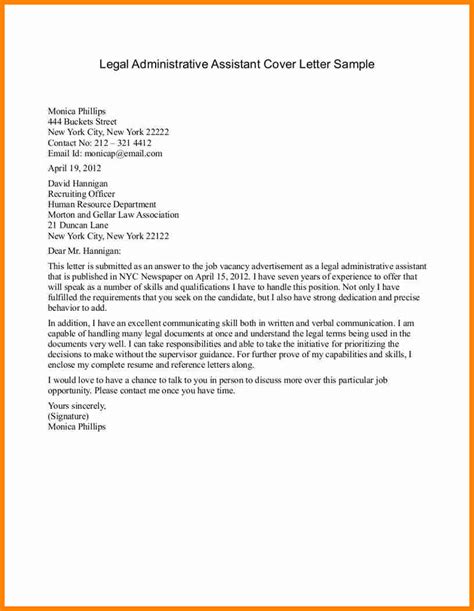 Legal Administrative Assistant Cover Letter Sample

Monica Phillips
444 Buckets Street
New York City, New York 22222
Contact No: 212 – 321 4412
Email Id: monicap@email.com

April 19, 2012

David Hannigan
Recruiting Officer
Human Resource Department
Morton and Gellar Law Association
21 Duncan Lane
New York City, New York 22122

Dear Mr. Hannigan:

This letter is submitted as an answer to the job vacancy advertisement as a legal administrative assistant that is published in NYC Newspaper on April 15, 2012. I have seven years of experience to offer that will speak as a number of skills and qualifications I have to handle this position. Not only I have fulfilled the requirements that you seek on the candidate, but I also have strong dedication and precise behavior to add.

In addition, I have an excellent communicating skill both in written and verbal communication. I am capable of handling many legal documents at once and understand the legal terms being used in the documents very well. I can take responsibilities and able to take the initiative for prioritizing the decisions to make without the supervisor guidance. For further prove of my capabilities and skills, I enclose my complete resume and reference letters along.

I would love to have a chance to talk to you in person to discuss more over this particular job opportunity. Please contact me once you have time.

Yours sincerely,
(Signature)
Monica Phillips